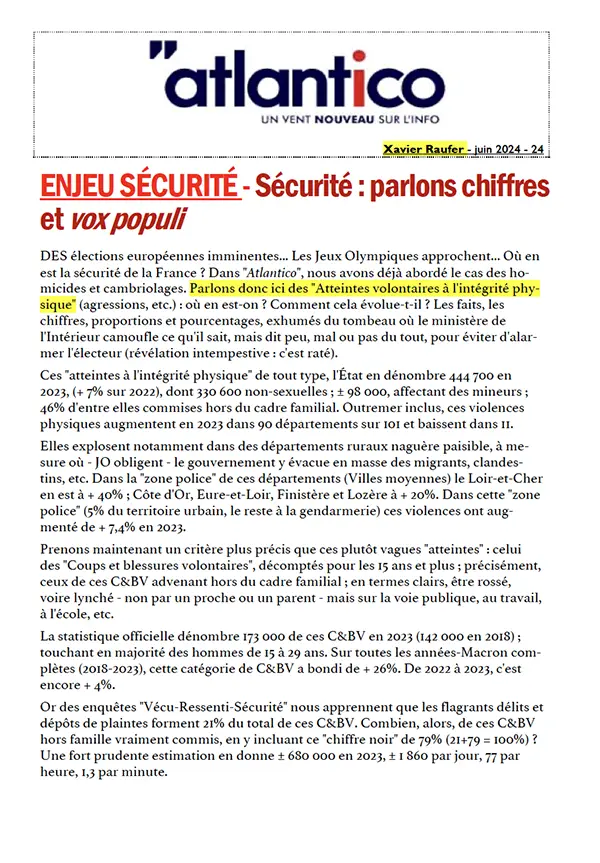 "atlantico
UN VENT NOUVEAU SUR L'INFO

Xavier Raufer - juin 2024 - 24

ENJEU SÉCURITÉ - Sécurité : parlons chiffres et vox populi

DES élections européennes imminentes... Les Jeux Olympiques approchent... Où en est la sécurité de la France ? Dans "Atlantico", nous avons déjà abordé le cas des homicides et cambriolages. Parlons donc ici des "Atteintes volontaires à l'intégrité physique" (agressions, etc.) : où en est-on ? Comment cela évolue-t-il ? Les faits, les chiffres, proportions et pourcentages, exhumés du tombeau où le ministère de l'Intérieur camoufle ce qu'il sait, mais dit peu, mal ou pas du tout, pour éviter d'alarmer l'électeur (révélation intempestive : c'est raté).

Ces "atteintes à l'intégrité physique" de tout type, l'État en dénombre 444 700 en 2023, (+ 7% sur 2022), dont 330 600 non-sexuelles ; ± 98 000, affectant des mineurs ; 46% d'entre elles commises hors du cadre familial. Outremer inclus, ces violences physiques augmentent en 2023 dans 90 départements sur 101 et baissent dans 11.

Elles explosent notamment dans des départements ruraux naguère paisible, à mesure où - JO obligent - le gouvernement y évacue en masse des migrants, clandestins, etc. Dans la "zone police" de ces départements (Villes moyennes) le Loir-et-Cher en est à + 40% ; Côte d'Or, Eure-et-Loir, Finistère et Lozère à + 20%. Dans cette "zone police" (5% du territoire urbain, le reste à la gendarmerie) ces violences ont augmenté de + 7,4% en 2023.

Prenons maintenant un critère plus précis que ces plutôt vagues "atteintes" : celui des "Coups et blessures volontaires", décomptés pour les 15 ans et plus ; précisément, ceux de ces C&BV advenant hors du cadre familial ; en termes clairs, être rossé, voire lynché - non par un proche ou un parent - mais sur la voie publique, au travail, à l'école, etc.

La statistique officielle dénombre 173 000 de ces C&BV en 2023 (142 000 en 2018) ; touchant en majorité des hommes de 15 à 29 ans. Sur toutes les années-Macron complètes (2018-2023), cette catégorie de C&BV a bondi de + 26%. De 2022 à 2023, c'est encore + 4%.

Or des enquêtes "Vécu-Ressenti-Sécurité" nous apprennent que les flagrants délits et dépôts de plaintes forment 21% du total de ces C&BV. Combien, alors, de ces C&BV hors famille vraiment commis, en y incluant ce "chiffre noir" de 79% (21+79 = 100%) ? Une fort prudente estimation en donne ± 680 000 en 2023, ± 1 860 par jour, 77 par heure, 1,3 par minute.